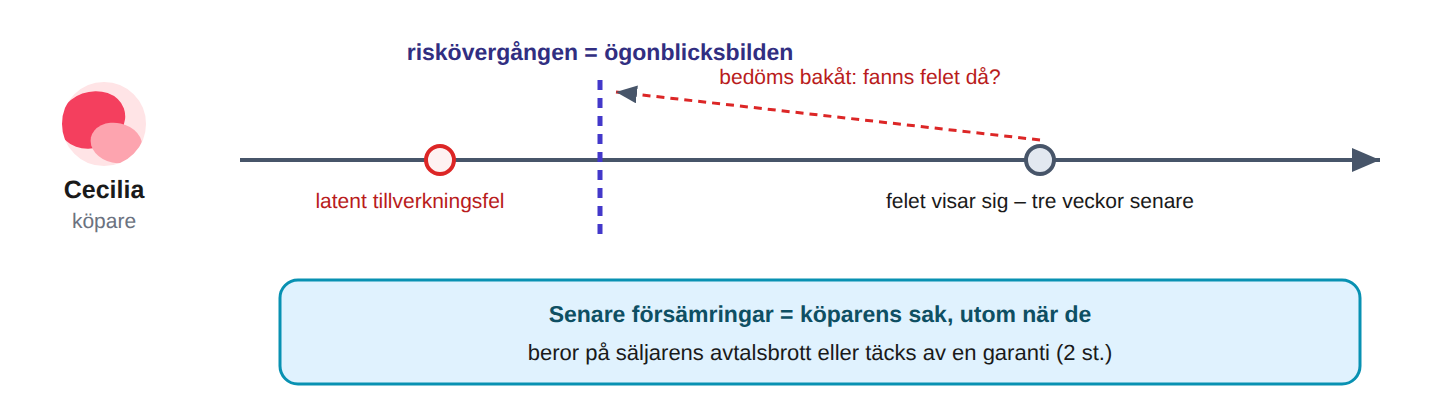 riskövergången = ögonblicksbilden

bedöms bakåt: fanns felet då?

Cecilia
köpare

latent tillverkningsfel

felet visar sig – tre veckor senare

Senare försämringar = köparens sak, utom när de
beror på säljarens avtalsbrott eller täcks av en garanti (2 st.)